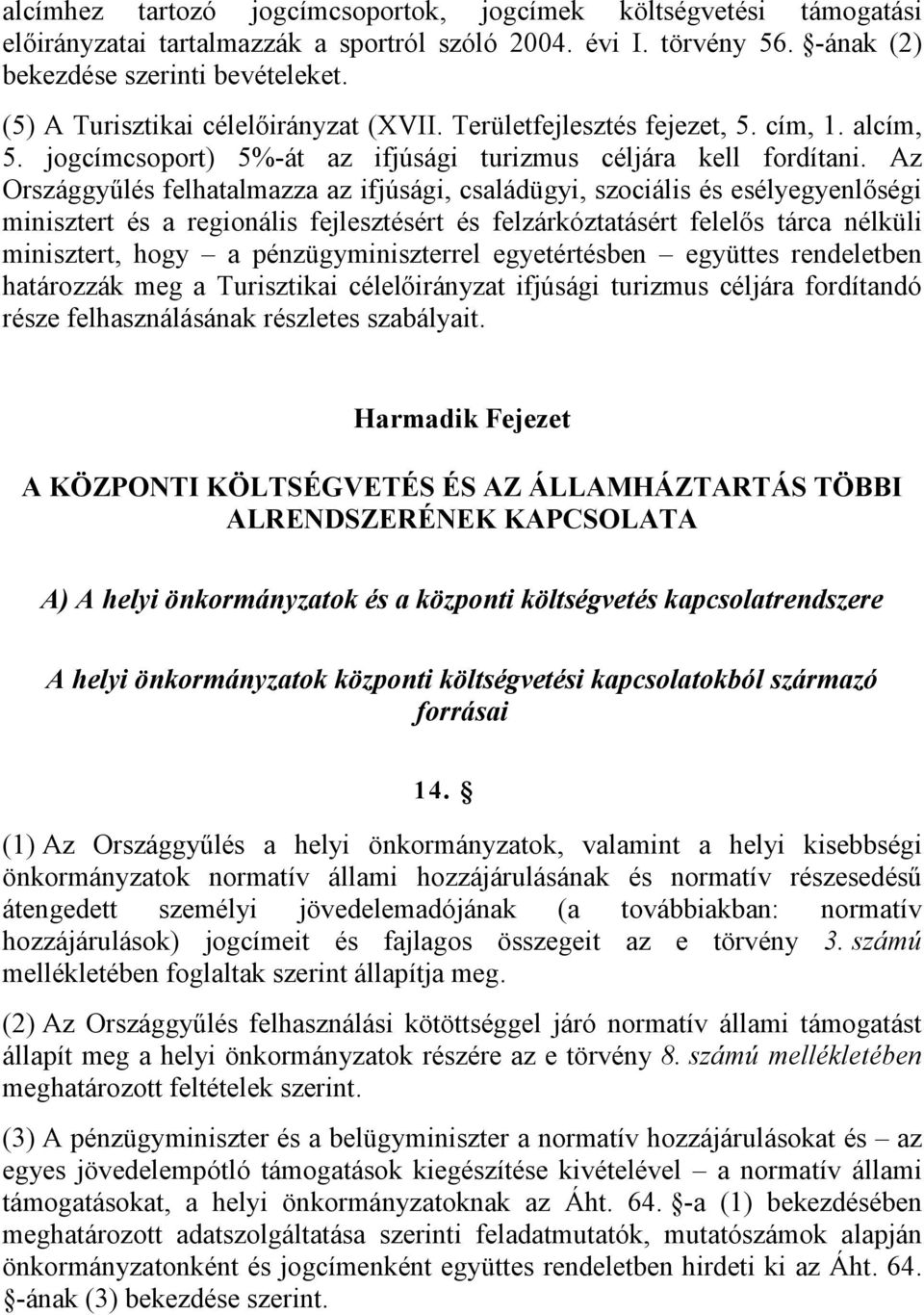 alcímhez tartozó jogcímcsoportok, jogcímek költségvetési támogatási előirányzatai tartalmazzák a sportról szóló 2004. évi I. törvény 56. §-ának (2) bekezdése szerinti bevételeket.

(5) A Turisztikai célelőirányzat (XVII. Területfejlesztés fejezet, 5. cím, 1. alcím, 5. jogcímcsoport) 5%-át az ifjúsági turizmus céljára kell fordítani. Az Országgyűlés felhatalmazza az ifjúsági, családügyi, szociális és esélyegyenlőségi minisztert és a regionális fejlesztésért és felzárkóztatásért felelős tárca nélküli minisztert, hogy – a pénzügyminiszterrel egyetértésben – együttes rendeletben határozzák meg a Turisztikai célelőirányzat ifjúsági turizmus céljára fordítandó része felhasználásának részletes szabályait.

Harmadik Fejezet

A KÖZPONTI KÖLTSÉGVETÉS ÉS AZ ÁLLAMHÁZTARTÁS TÖBBI ALRENDSZERÉNEK KAPCSOLATA

A) A helyi önkormányzatok és a központi költségvetés kapcsolatrendszere

A helyi önkormányzatok központi költségvetési kapcsolatokból származó forrásai

14. §

(1) Az Országgyűlés a helyi önkormányzatok, valamint a helyi kisebbségi önkormányzatok normatív állami hozzájárulásának és normatív részesedésű átengedett személyi jövedelemadójának (a továbbiakban: normatív hozzájárulások) jogcímeit és fajlagos összegeit az e törvény 3. számú mellékletében foglaltak szerint állapítja meg.

(2) Az Országgyűlés felhasználási kötöttséggel járó normatív állami támogatást állapít meg a helyi önkormányzatok részére az e törvény 8. számú mellékletében meghatározott feltételek szerint.

(3) A pénzügyminiszter és a belügyminiszter a normatív hozzájárulásokat és – az egyes jövedelempótló támogatások kiegészítése kivételével – a normatív állami támogatásokat, a helyi önkormányzatoknak az Áht. 64. §-a (1) bekezdésében meghatározott adatszolgáltatása szerinti feladatmutatók, mutatószámok alapján önkormányzatonként és jogcímenként együttes rendeletben hirdeti ki az Áht. 64. §-ának (3) bekezdése szerint.